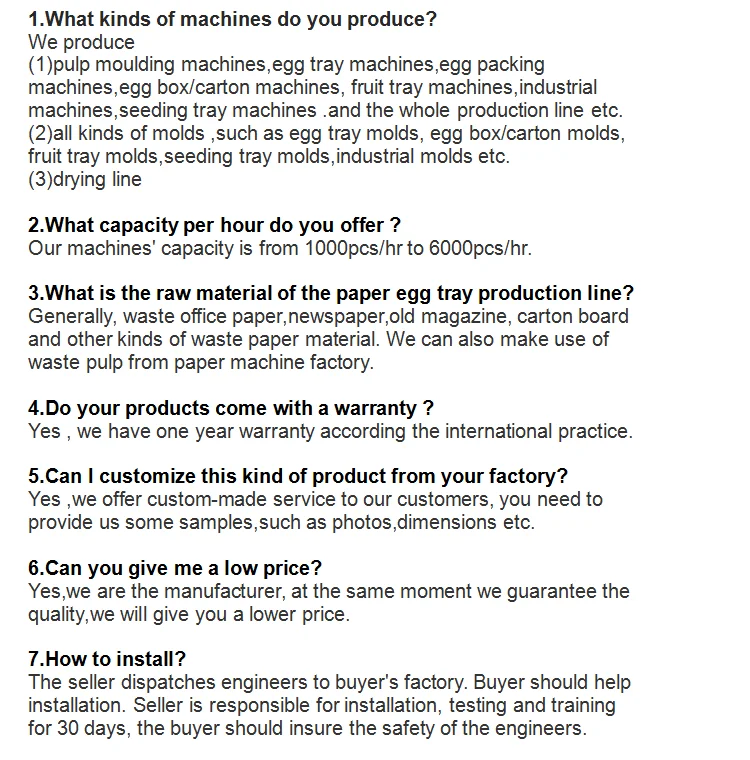 1.What kinds of machines do you produce?
We produce
(1)pulp moulding machines,egg tray machines,egg packing machines,egg box/carton machines, fruit tray machines,industrial machines,seeding tray machines .and the whole production line etc.
(2)all kinds of molds ,such as egg tray molds, egg box/carton molds, fruit tray molds,seeding tray molds,industrial molds etc.
(3)drying line

2.What capacity per hour do you offer ?
Our machines' capacity is from 1000pcs/hr to 6000pcs/hr.

3.What is the raw material of the paper egg tray production line?
Generally, waste office paper,newspaper,old magazine, carton board and other kinds of waste paper material. We can also make use of waste pulp from paper machine factory.

4.Do your products come with a warranty ?
Yes , we have one year warranty according the international practice.

5.Can I customize this kind of product from your factory?
Yes ,we offer custom-made service to our customers, you need to provide us some samples,such as photos,dimensions etc.

6.Can you give me a low price?
Yes,we are the manufacturer, at the same moment we guarantee the quality,we will give you a lower price.

7.How to install?
The seller dispatches engineers to buyer's factory. Buyer should help installation. Seller is responsible for installation, testing and training for 30 days, the buyer should insure the safety of the engineers.